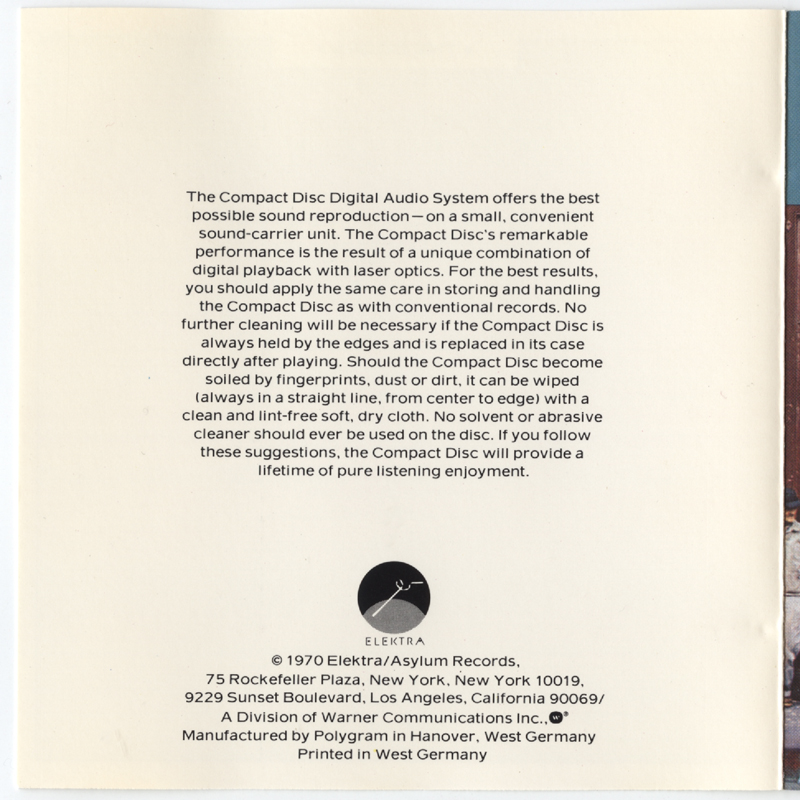 The Compact Disc Digital Audio System offers the best possible sound reproduction—on a small, convenient sound-carrier unit. The Compact Disc's remarkable performance is the result of a unique combination of digital playback with laser optics. For the best results, you should apply the same care in storing and handling the Compact Disc as with conventional records. No further cleaning will be necessary if the Compact Disc is always held by the edges and is replaced in its case directly after playing. Should the Compact Disc become soiled by fingerprints, dust or dirt, it can be wiped (always in a straight line, from center to edge) with a clean and lint-free soft, dry cloth. No solvent or abrasive cleaner should ever be used on the disc. If you follow these suggestions, the Compact Disc will provide a lifetime of pure listening enjoyment.

ELEKTRA

© 1970 Elektra/Asylum Records,
75 Rockefeller Plaza, New York, New York 10019,
9229 Sunset Boulevard, Los Angeles, California 90069/
A Division of Warner Communications Inc.,
Manufactured by Polygram in Hanover, West Germany
Printed in West Germany